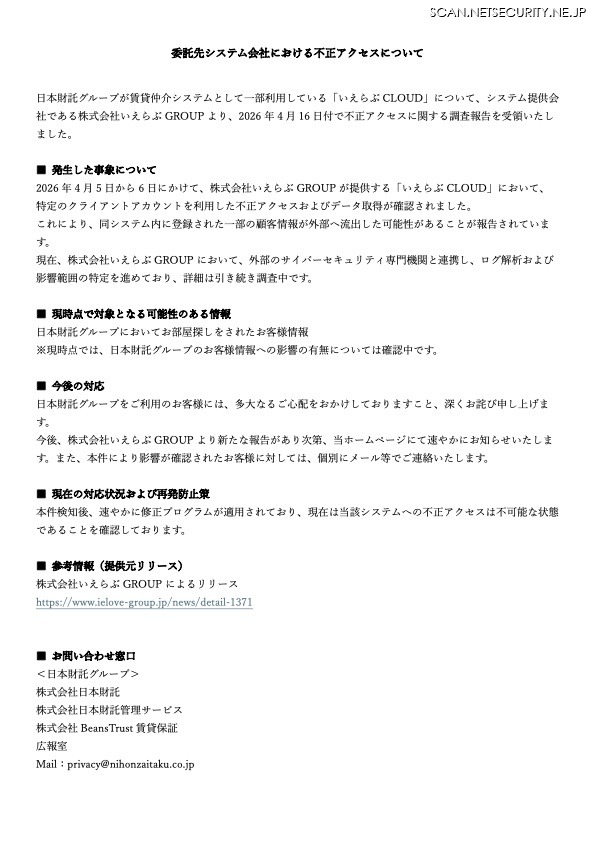 SCAN.NETSECURITY.NE.JP

委託先システム会社における不正アクセスについて

日本財託グループが賃貸仲介システムとして一部利用している「いえらぶ CLOUD」について、システム提供会社である株式会社いえらぶ GROUP より、2026 年 4 月 16 日付で不正アクセスに関する調査報告を受領いたしました。

■ 発生した事象について
2026 年 4 月 5 日から 6 日にかけて、株式会社いえらぶ GROUP が提供する「いえらぶ CLOUD」において、特定のクライアントアカウントを利用した不正アクセスおよびデータ取得が確認されました。
これにより、同システム内に登録された一部の顧客情報が外部へ流出した可能性があることが報告されています。
現在、株式会社いえらぶ GROUP において、外部のサイバーセキュリティ専門機関と連携し、ログ解析および影響範囲の特定を進めており、詳細は引き続き調査中です。

■ 現時点で対象となる可能性のある情報
日本財託グループにおいてお部屋探しをされたお客様情報
※現時点では、日本財託グループのお客様情報への影響の有無については確認中です。

■ 今後の対応
日本財託グループをご利用のお客様には、多大なるご心配をおかけしておりますこと、深くお詫び申し上げます。
今後、株式会社いえらぶ GROUP より新たな報告があり次第、当ホームページにて速やかにお知らせいたします。また、本件により影響が確認されたお客様に対しては、個別にメール等でご連絡いたします。

■ 現在の対応状況および再発防止策
本件検知後、速やかに修正プログラムが適用されており、現在は当該システムへの不正アクセスは不可能な状態であることを確認しております。

■ 参考情報（提供元リリース）
株式会社いえらぶ GROUP によるリリース
https://www.ielove-group.jp/news/detail-1371

■ お問い合わせ窓口
＜日本財託グループ＞
株式会社日本財託
株式会社日本財託管理サービス
株式会社 BeansTrust 賃貸保証
広報室
Mail：privacy@nihonzaitaku.co.jp